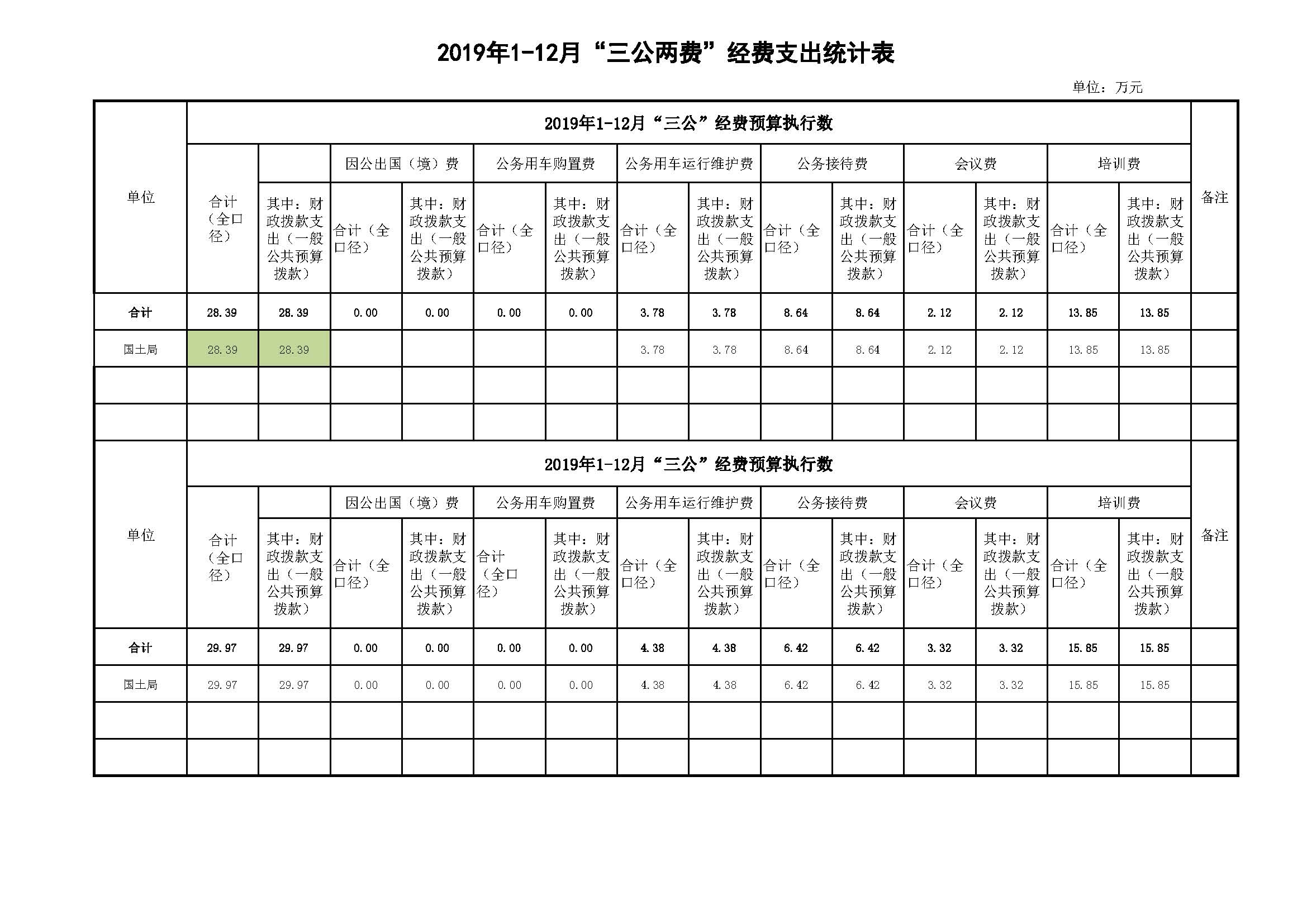 2019年1-12月“三公两费”经费支出统计表

单位：万元

| 单位 | 2019年1-12月“三公”经费预算执行数 | | | | | | | | | | | | | | 备注 |
|---|---|---|---|---|---|---|---|---|---|---|---|---|---|---|---|
| | | | 因公出国（境）费 | | 公务用车购置费 | | 公务用车运行维护费 | | 公务接待费 | | 会议费 | | 培训费 | | |
| | 合计（全口径） | 其中：财政拨款支出（一般公共预算拨款） | 合计（全口径） | 其中：财政拨款支出（一般公共预算拨款） | 合计（全口径） | 其中：财政拨款支出（一般公共预算拨款） | 合计（全口径） | 其中：财政拨款支出（一般公共预算拨款） | 合计（全口径） | 其中：财政拨款支出（一般公共预算拨款） | 合计（全口径） | 其中：财政拨款支出（一般公共预算拨款） | 合计（全口径） | 其中：财政拨款支出（一般公共预算拨款） | |
| 合计 | 28.39 | 28.39 | 0.00 | 0.00 | 0.00 | 0.00 | 3.78 | 3.78 | 8.64 | 8.64 | 2.12 | 2.12 | 13.85 | 13.85 | |
| 国土局 | 28.39 | 28.39 | | | | | 3.78 | 3.78 | 8.64 | 8.64 | 2.12 | 2.12 | 13.85 | 13.85 | |
| | | | | | | | | | | | | | | | |
| | | | | | | | | | | | | | | | |

| 单位 | 2019年1-12月“三公”经费预算执行数 | | | | | | | | | | | | | | 备注 |
|---|---|---|---|---|---|---|---|---|---|---|---|---|---|---|---|
| | | | 因公出国（境）费 | | 公务用车购置费 | | 公务用车运行维护费 | | 公务接待费 | | 会议费 | | 培训费 | | |
| | 合计（全口径） | 其中：财政拨款支出（一般公共预算拨款） | 合计（全口径） | 其中：财政拨款支出（一般公共预算拨款） | 合计（全口径） | 其中：财政拨款支出（一般公共预算拨款） | 合计（全口径） | 其中：财政拨款支出（一般公共预算拨款） | 合计（全口径） | 其中：财政拨款支出（一般公共预算拨款） | 合计（全口径） | 其中：财政拨款支出（一般公共预算拨款） | 合计（全口径） | 其中：财政拨款支出（一般公共预算拨款） | |
| 合计 | 29.97 | 29.97 | 0.00 | 0.00 | 0.00 | 0.00 | 4.38 | 4.38 | 6.42 | 6.42 | 3.32 | 3.32 | 15.85 | 15.85 | |
| 国土局 | 29.97 | 29.97 | 0.00 | 0.00 | 0.00 | 0.00 | 4.38 | 4.38 | 6.42 | 6.42 | 3.32 | 3.32 | 15.85 | 15.85 | |
| | | | | | | | | | | | | | | | |
| | | | | | | | | | | | | | | | |